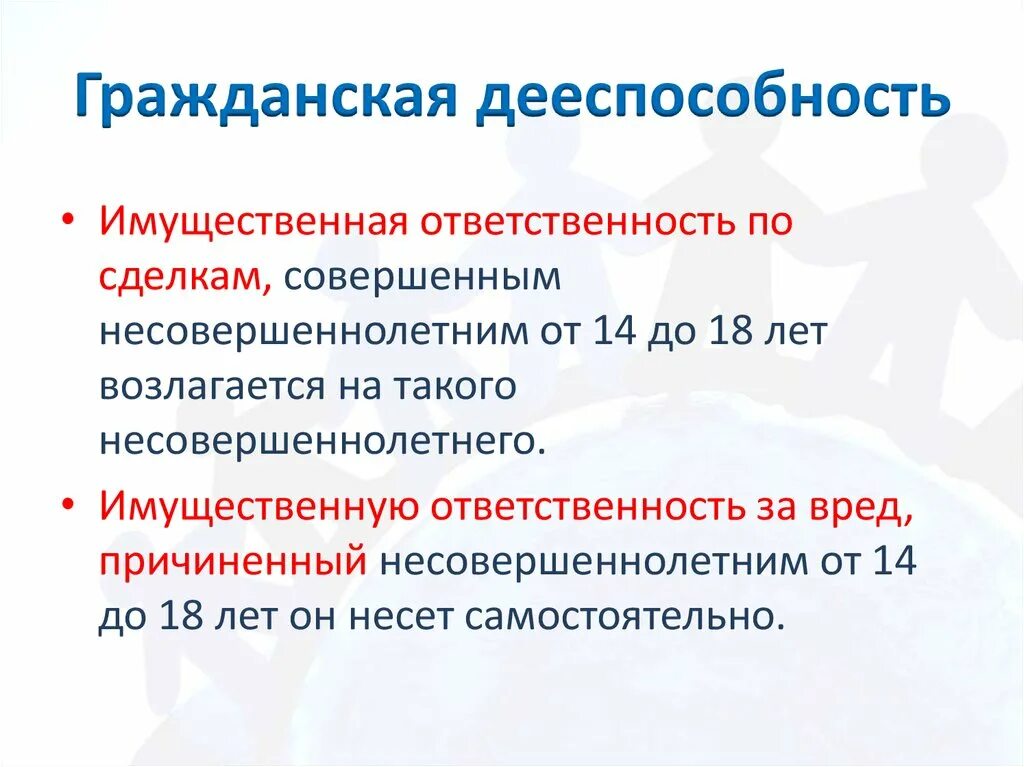 Гражданская дееспособность

• Имущественная ответственность по сделкам, совершенным несовершеннолетним от 14 до 18 лет возлагается на такого несовершеннолетнего.

• Имущественную ответственность за вред, причиненный несовершеннолетним от 14 до 18 лет он несет самостоятельно.